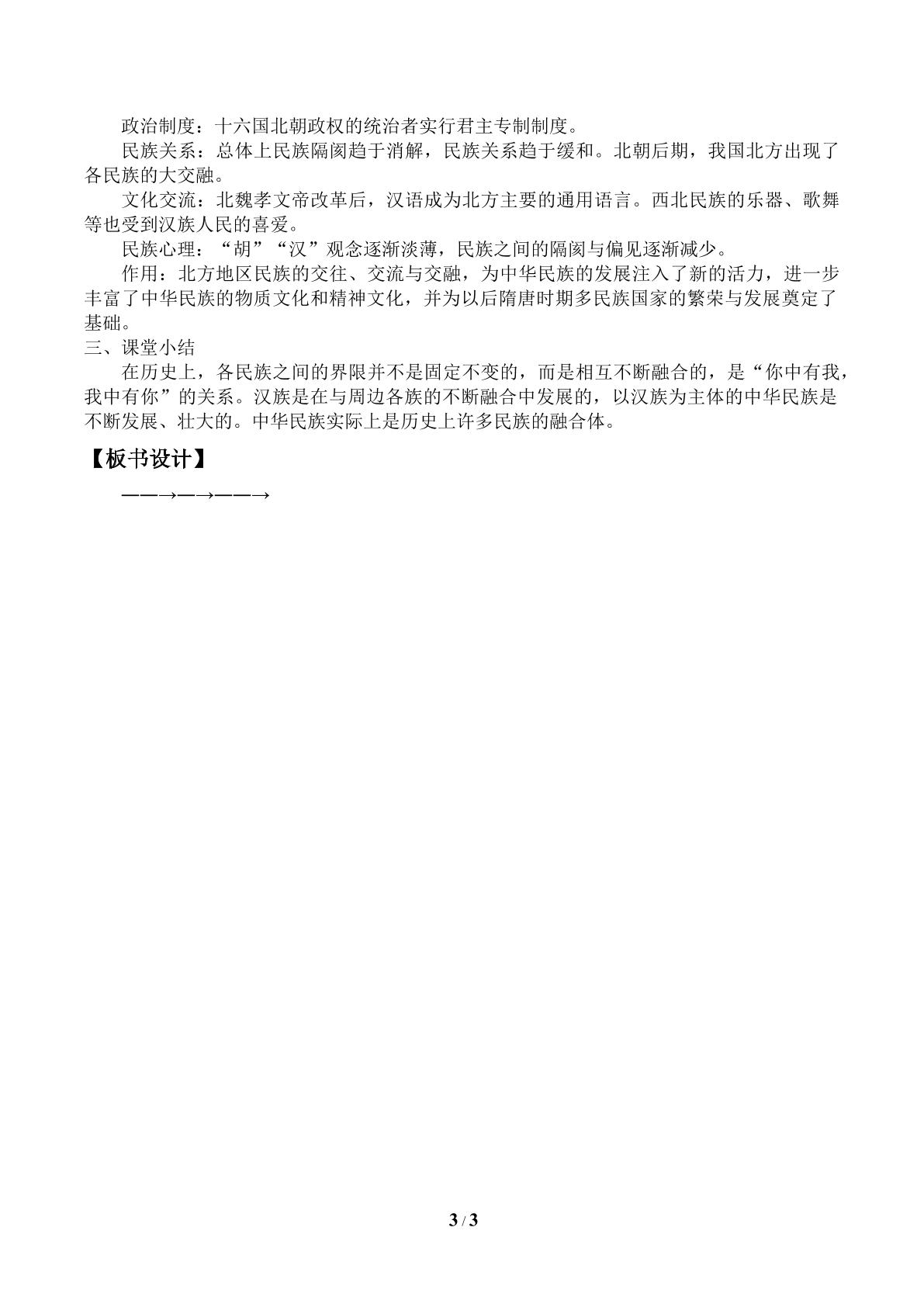 政治制度：十六国北朝政权的统治者实行君主专制制度。

民族关系：总体上民族隔阂趋于消解，民族关系趋于缓和。北朝后期，我国北方出现了各民族的大交融。

文化交流：北魏孝文帝改革后，汉语成为北方主要的通用语言。西北民族的乐器、歌舞等也受到汉族人民的喜爱。

民族心理：“胡”“汉”观念逐渐淡薄，民族之间的隔阂与偏见逐渐减少。

作用：北方地区民族的交往、交流与交融，为中华民族的发展注入了新的活力，进一步丰富了中华民族的物质文化和精神文化，并为以后隋唐时期多民族国家的繁荣与发展奠定了基础。

三、课堂小结

在历史上，各民族之间的界限并不是固定不变的，而是相互不断融合的，是“你中有我，我中有你”的关系。汉族是在与周边各族的不断融合中发展的，以汉族为主体的中华民族是不断发展、壮大的。中华民族实际上是历史上许多民族的融合体。

【板书设计】

——→—→——→

3 / 3